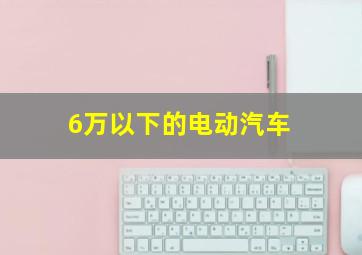 6万以下的电动汽车